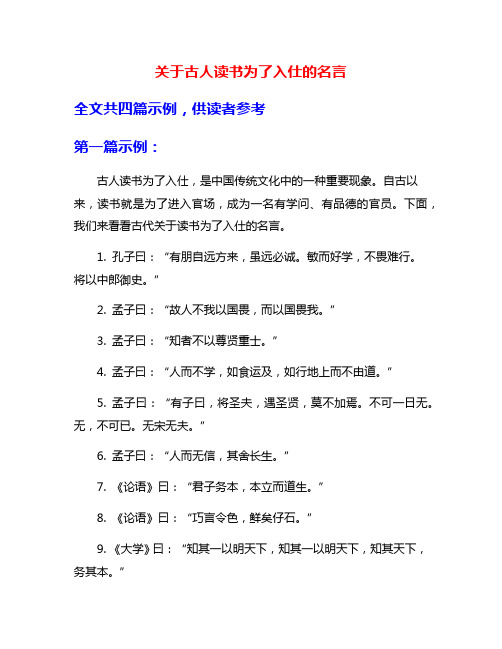 关于古人读书为了入仕的名言

全文共四篇示例，供读者参考

第一篇示例：

古人读书为了入仕，是中国传统文化中的一种重要现象。自古以来，读书就是为了进入官场，成为一名有学问、有品德的官员。下面，我们来看看古代关于读书为了入仕的名言。

1. 孔子曰：“有朋自远方来，虽远必诚。敏而好学，不畏难行。将以中郎御史。”

2. 孟子曰：“故人不我以国畏，而以国畏我。”

3. 孟子曰：“知者不以尊贤重士。”

4. 孟子曰：“人而不学，如食运及，如行地上而不由道。”

5. 孟子曰：“有子曰，将圣夫，遇圣贤，莫不加焉。不可一日无。无，不可已。无宋无夫。”

6. 孟子曰：“人而无信，其舍长生。”

7. 《论语》曰：“君子务本，本立而道生。”

8. 《论语》曰：“巧言令色，鲜矣仔石。”

9. 《大学》曰：“知其一以明天下，知其一以明天下，知其天下，务其本。”